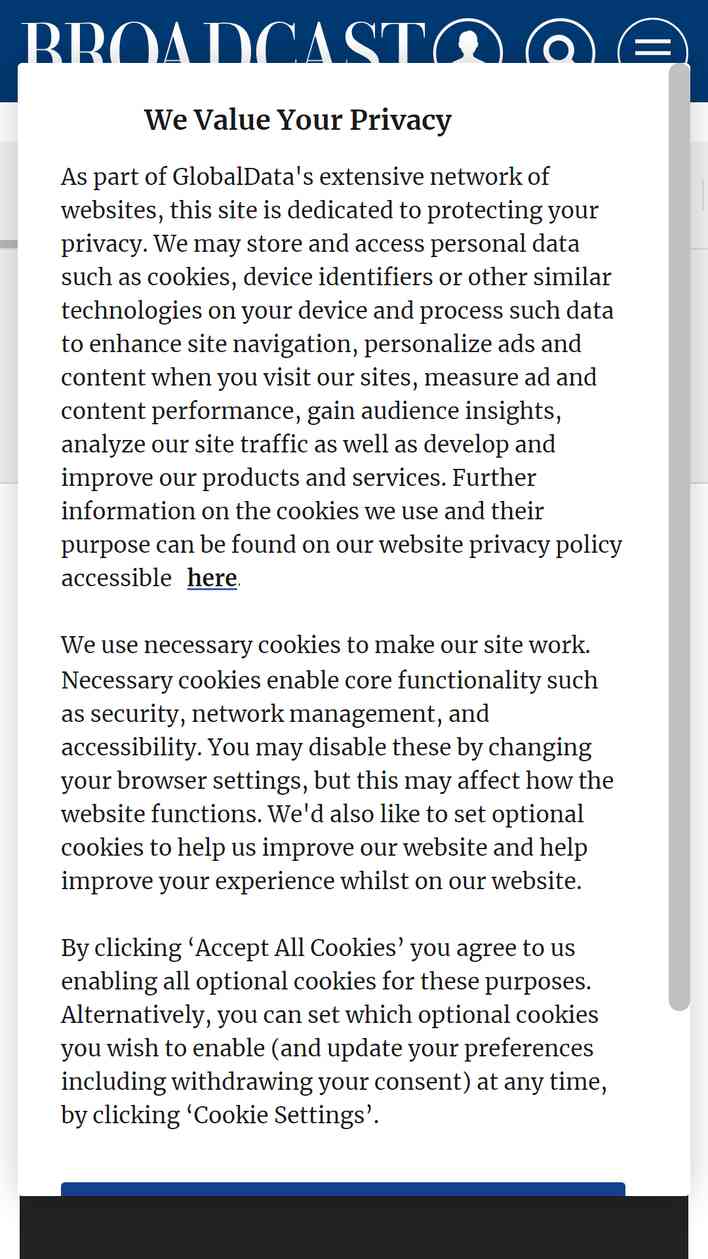 BROADCAST

We Value Your Privacy

As part of GlobalData's extensive network of websites, this site is dedicated to protecting your privacy. We may store and access personal data such as cookies, device identifiers or other similar technologies on your device and process such data to enhance site navigation, personalize ads and content when you visit our sites, measure ad and content performance, gain audience insights, analyze our site traffic as well as develop and improve our products and services. Further information on the cookies we use and their purpose can be found on our website privacy policy accessible here.

We use necessary cookies to make our site work. Necessary cookies enable core functionality such as security, network management, and accessibility. You may disable these by changing your browser settings, but this may affect how the website functions. We'd also like to set optional cookies to help us improve our website and help improve your experience whilst on our website.

By clicking ‘Accept All Cookies’ you agree to us enabling all optional cookies for these purposes. Alternatively, you can set which optional cookies you wish to enable (and update your preferences including withdrawing your consent) at any time, by clicking ‘Cookie Settings’.